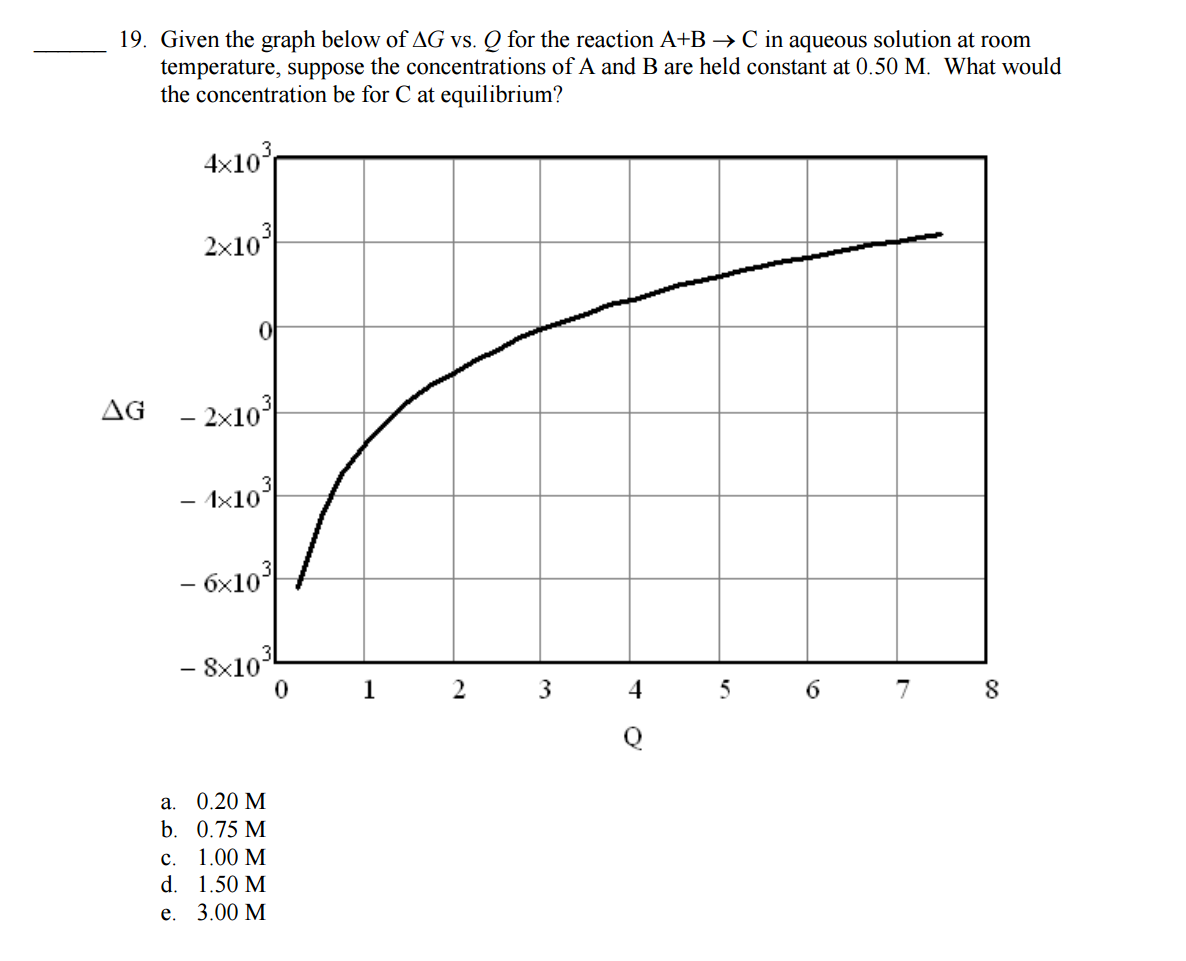 ______ 19. Given the graph below of $\Delta G$ vs. $Q$ for the reaction A+B $\rightarrow$ C in aqueous solution at room temperature, suppose the concentrations of A and B are held constant at 0.50 M. What would the concentration be for C at equilibrium?

$4\times10^3$
$2\times10^3$
0
$\Delta G$ $-2\times10^3$
$-4\times10^3$
$-6\times10^3$
$-8\times10^3$
0 1 2 3 4 5 6 7 8
Q

a. 0.20 M
b. 0.75 M
c. 1.00 M
d. 1.50 M
e. 3.00 M